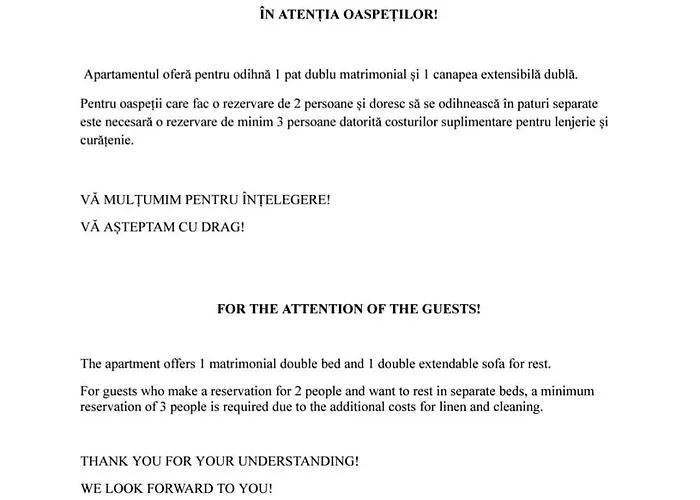 ÎN ATENȚIA OASPEȚILOR!

Apartamentul oferă pentru odihnă 1 pat dublu matrimonial și 1 canapea extensibilă dublă.

Pentru oaspeții care fac o rezervare de 2 persoane și doresc să se odihnească în paturi separate este necesară o rezervare de minim 3 persoane datorită costurilor suplimentare pentru lenjerie și curățenie.

VĂ MULȚUMIM PENTRU ÎNȚELEGERE!

VĂ AȘTEPTAM CU DRAG!

FOR THE ATTENTION OF THE GUESTS!

The apartment offers 1 matrimonial double bed and 1 double extendable sofa for rest.

For guests who make a reservation for 2 people and want to rest in separate beds, a minimum reservation of 3 people is required due to the additional costs for linen and cleaning.

THANK YOU FOR YOUR UNDERSTANDING!

WE LOOK FORWARD TO YOU!